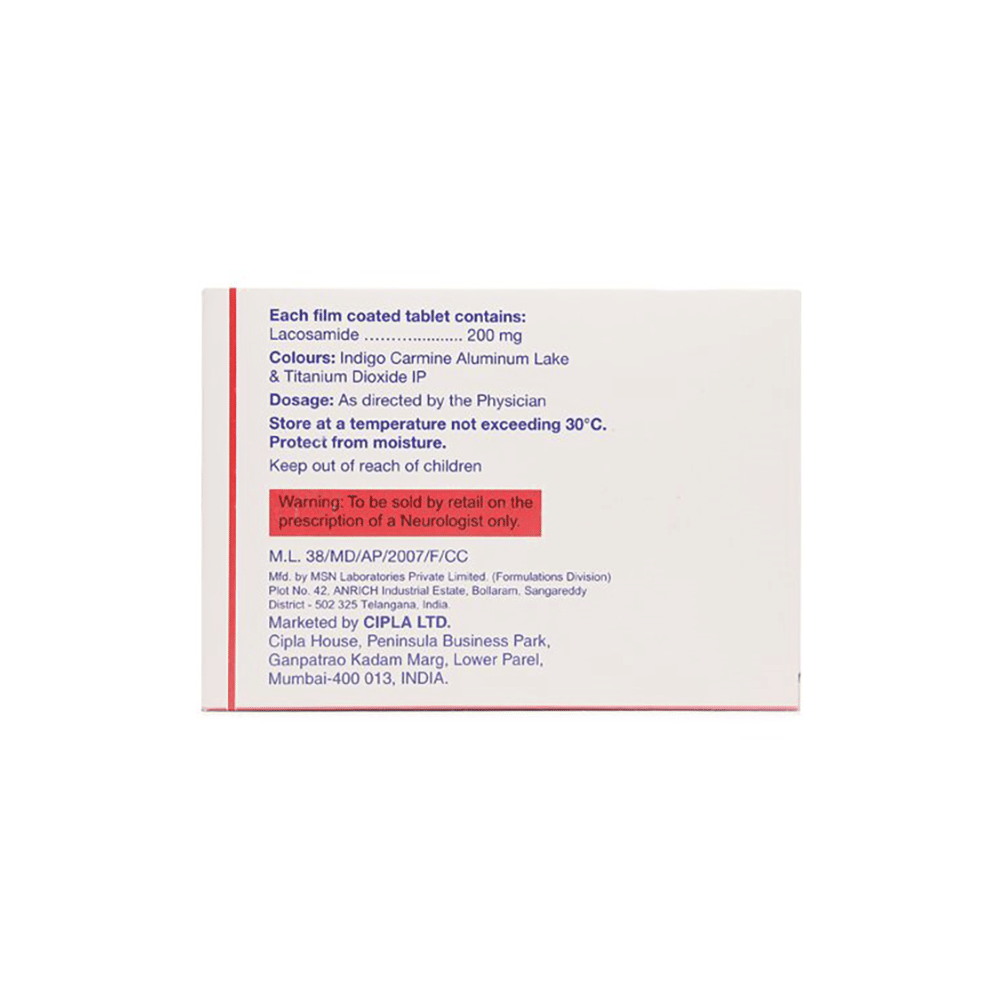 Each film coated tablet contains:
Lacosamide 200 mg

Colours: Indigo Carmine Aluminum Lake & Titanium Dioxide IP

Dosage: As directed by the Physician

Store at a temperature not exceeding 30°C.
Protect from moisture.

Keep out of reach of children

Warning: To be sold by retail on the prescription of a Neurologist only.

M.L. 38/MD/AP/2007/F/CC

Mfd. by MSN Laboratories Private Limited. (Formulations Division)
Plot No. 42, ANRICH Industrial Estate, Bollaram, Sangareddy
District - 502 325 Telangana, India.

Marketed by CIPLA LTD.
Cipla House, Peninsula Business Park,
Ganpatrao Kadam Marg, Lower Parel,
Mumbai-400 013, INDIA.